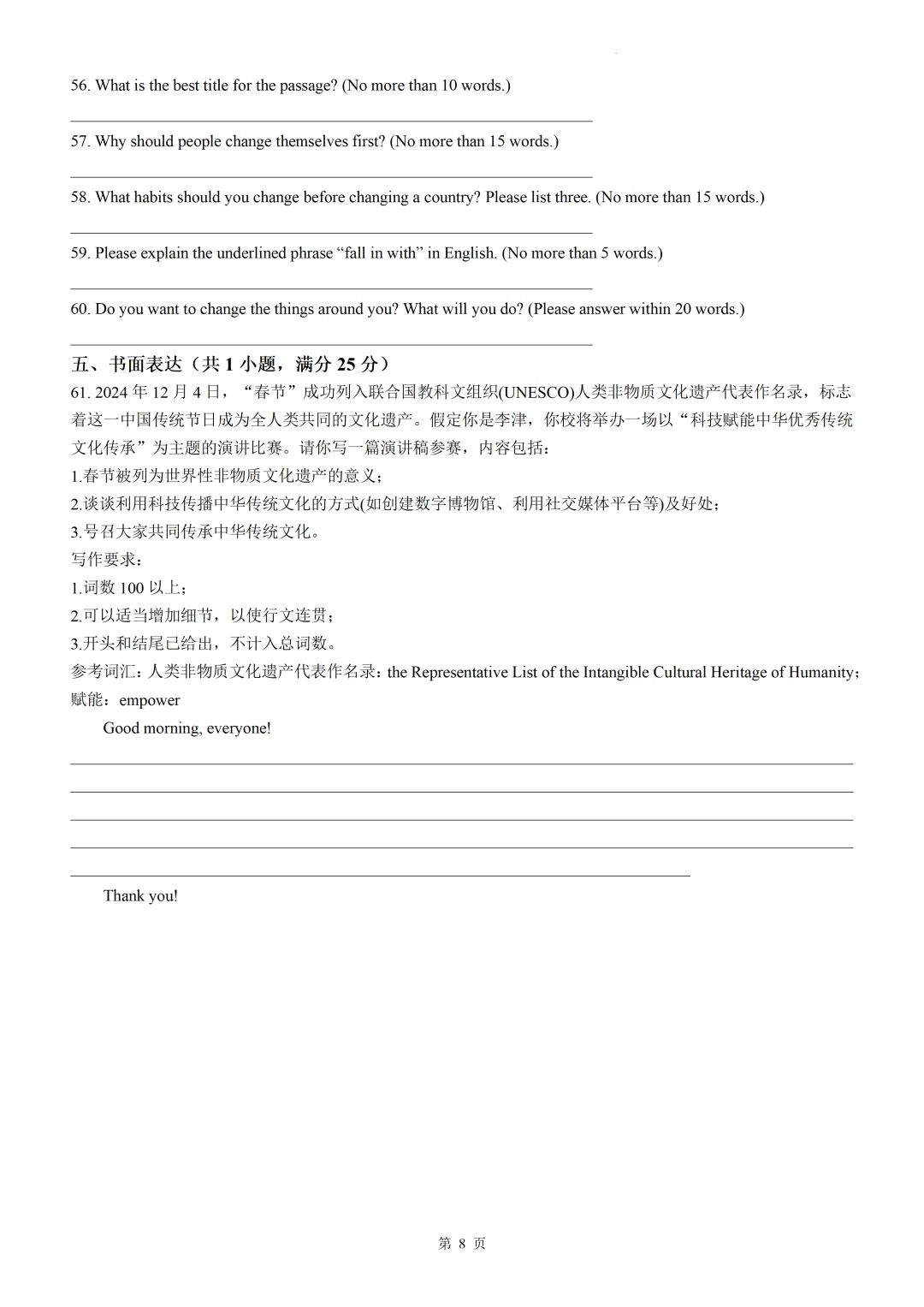 56. What is the best title for the passage? (No more than 10 words.)

57. Why should people change themselves first? (No more than 15 words.)

58. What habits should you change before changing a country? Please list three. (No more than 15 words.)

59. Please explain the underlined phrase “fall in with” in English. (No more than 5 words.)

60. Do you want to change the things around you? What will you do? (Please answer within 20 words.)

五、书面表达（共 1 小题，满分 25 分）

61. 2024 年 12 月 4 日，“春节”成功列入联合国教科文组织(UNESCO)人类非物质文化遗产代表作名录，标志着这一中国传统节日成为全人类共同的文化遗产。假定你是李津，你校将举办一场以“科技赋能中华优秀传统文化传承”为主题的演讲比赛。请你写一篇演讲稿参赛，内容包括：

1.春节被列为世界性非物质文化遗产的意义；

2.谈谈利用科技传播中华传统文化的方式(如创建数字博物馆、利用社交媒体平台等)及好处；

3.号召大家共同传承中华传统文化。

写作要求：

1.词数 100 以上；

2.可以适当增加细节，以使行文连贯；

3.开头和结尾已给出，不计入总词数。

参考词汇：人类非物质文化遗产代表作名录：the Representative List of the Intangible Cultural Heritage of Humanity；赋能：empower

Good morning, everyone!

Thank you!

第 8 页